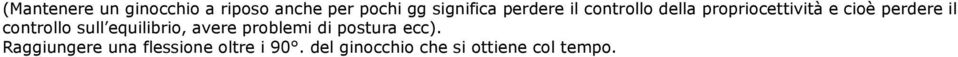 (Mantenere un ginocchio a riposo anche per pochi gg significa perdere il controllo della propriocettività e cioè perdere il controllo sull'equilibrio, avere problemi di postura ecc).
Raggiungere una flessione oltre i 90°. del ginocchio che si ottiene col tempo.